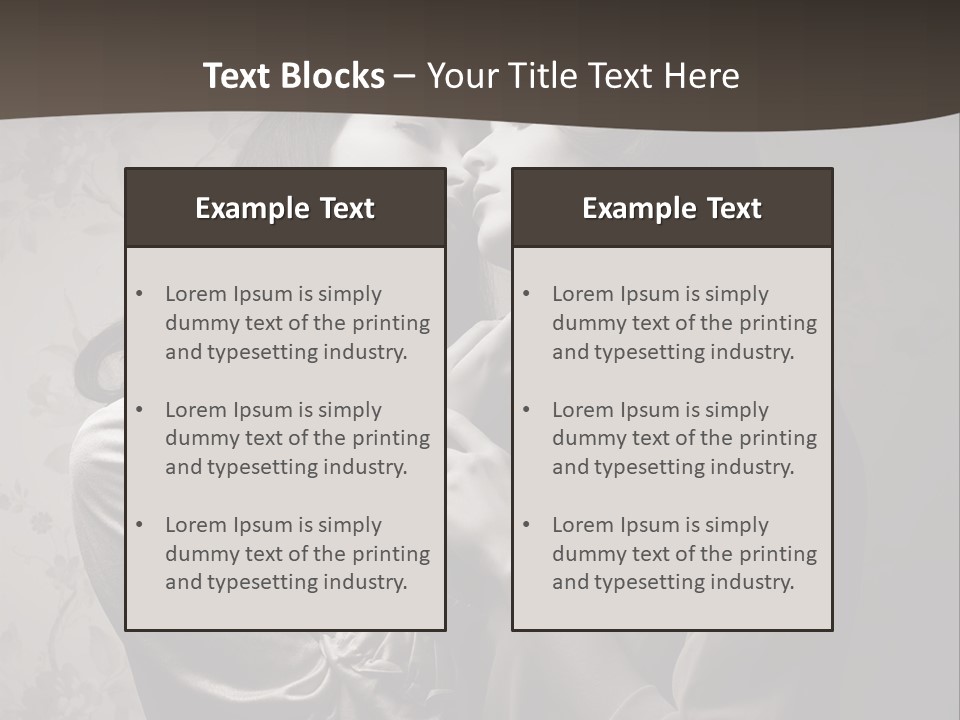 Text Blocks – Your Title Text Here

Example Text

• Lorem Ipsum is simply dummy text of the printing and typesetting industry.

• Lorem Ipsum is simply dummy text of the printing and typesetting industry.

• Lorem Ipsum is simply dummy text of the printing and typesetting industry.

Example Text

• Lorem Ipsum is simply dummy text of the printing and typesetting industry.

• Lorem Ipsum is simply dummy text of the printing and typesetting industry.

• Lorem Ipsum is simply dummy text of the printing and typesetting industry.